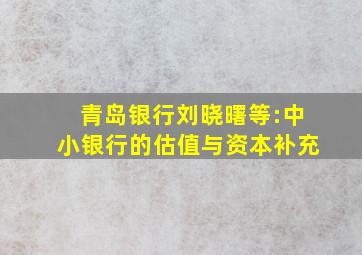 青岛银行刘晓曙等:中小银行的估值与资本补充